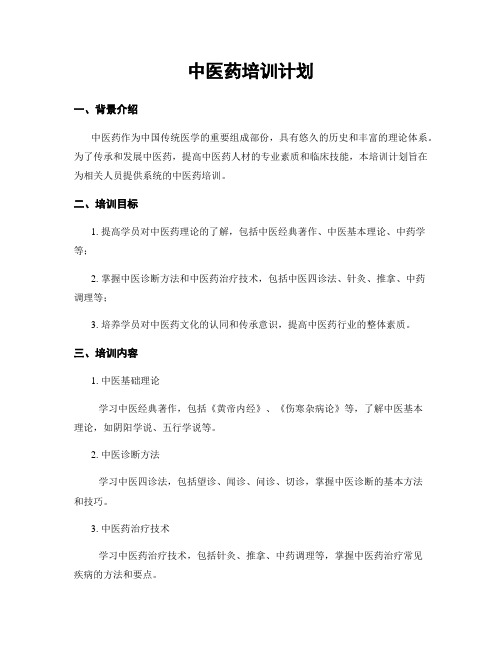 中医药培训计划

一、背景介绍

中医药作为中国传统医学的重要组成部份，具有悠久的历史和丰富的理论体系。为了传承和发展中医药，提高中医药人材的专业素质和临床技能，本培训计划旨在为相关人员提供系统的中医药培训。

二、培训目标

1. 提高学员对中医药理论的了解，包括中医经典著作、中医基本理论、中药学等；

2. 掌握中医诊断方法和中医药治疗技术，包括中医四诊法、针灸、推拿、中药调理等；

3. 培养学员对中医药文化的认同和传承意识，提高中医药行业的整体素质。

三、培训内容

1. 中医基础理论

学习中医经典著作，包括《黄帝内经》、《伤寒杂病论》等，了解中医基本理论，如阴阳学说、五行学说等。

2. 中医诊断方法

学习中医四诊法，包括望诊、闻诊、问诊、切诊，掌握中医诊断的基本方法和技巧。

3. 中医药治疗技术

学习中医药治疗技术，包括针灸、推拿、中药调理等，掌握中医药治疗常见疾病的方法和要点。